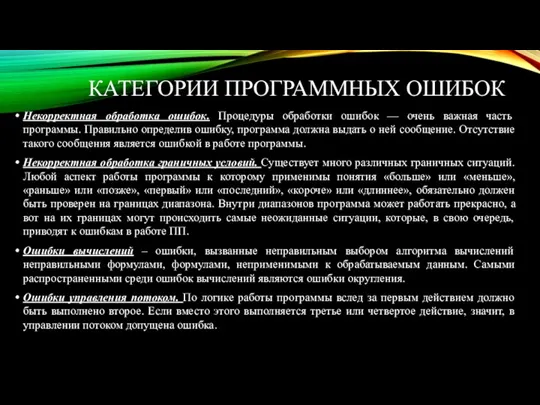 КАТЕГОРИИ ПРОГРАММНЫХ ОШИБОК

• Некорректная обработка ошибок. Процедуры обработки ошибок — очень важная часть программы. Правильно определив ошибку, программа должна выдать о ней сообщение. Отсутствие такого сообщения является ошибкой в работе программы.

• Некорректная обработка граничных условий. Существует много различных граничных ситуаций. Любой аспект работы программы к которому применимы понятия «больше» или «меньше», «раньше» или «позже», «первый» или «последний», «короче» или «длиннее», обязательно должен быть проверен на границах диапазона. Внутри диапазонов программа может работать прекрасно, а вот на их границах могут происходить самые неожиданные ситуации, которые, в свою очередь, приводят к ошибкам в работе ПП.

• Ошибки вычислений – ошибки, вызванные неправильным выбором алгоритма вычислений неправильными формулами, формулами, неприменимыми к обрабатываемым данным. Самыми распространенными среди ошибок вычислений являются ошибки округления.

• Ошибки управления потоком. По логике работы программы вслед за первым действием должно быть выполнено второе. Если вместо этого выполняется третье или четвертое действие, значит, в управлении потоком допущена ошибка.